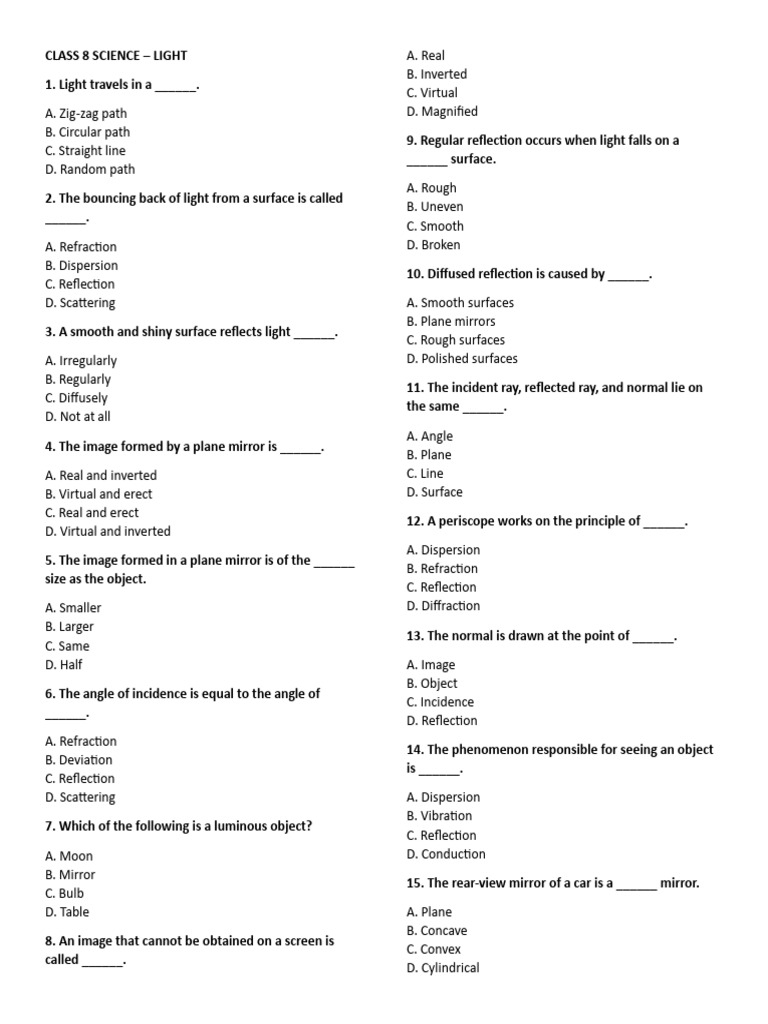 CLASS 8 SCIENCE – LIGHT

1. Light travels in a ______.

A. Zig-zag path
B. Circular path
C. Straight line
D. Random path

2. The bouncing back of light from a surface is called ______.

A. Refraction
B. Dispersion
C. Reflection
D. Scattering

3. A smooth and shiny surface reflects light ______.

A. Irregularly
B. Regularly
C. Diffusely
D. Not at all

4. The image formed by a plane mirror is ______.

A. Real and inverted
B. Virtual and erect
C. Real and erect
D. Virtual and inverted

5. The image formed in a plane mirror is of the ______ size as the object.

A. Smaller
B. Larger
C. Same
D. Half

6. The angle of incidence is equal to the angle of ______.

A. Refraction
B. Deviation
C. Reflection
D. Scattering

7. Which of the following is a luminous object?

A. Moon
B. Mirror
C. Bulb
D. Table

8. An image that cannot be obtained on a screen is called ______.

A. Real
B. Inverted
C. Virtual
D. Magnified

9. Regular reflection occurs when light falls on a ______ surface.

A. Rough
B. Uneven
C. Smooth
D. Broken

10. Diffused reflection is caused by ______.

A. Smooth surfaces
B. Plane mirrors
C. Rough surfaces
D. Polished surfaces

11. The incident ray, reflected ray, and normal lie on the same ______.

A. Angle
B. Plane
C. Line
D. Surface

12. A periscope works on the principle of ______.

A. Dispersion
B. Refraction
C. Reflection
D. Diffraction

13. The normal is drawn at the point of ______.

A. Image
B. Object
C. Incidence
D. Reflection

14. The phenomenon responsible for seeing an object is ______.

A. Dispersion
B. Vibration
C. Reflection
D. Conduction

15. The rear-view mirror of a car is a ______ mirror.

A. Plane
B. Concave
C. Convex
D. Cylindrical